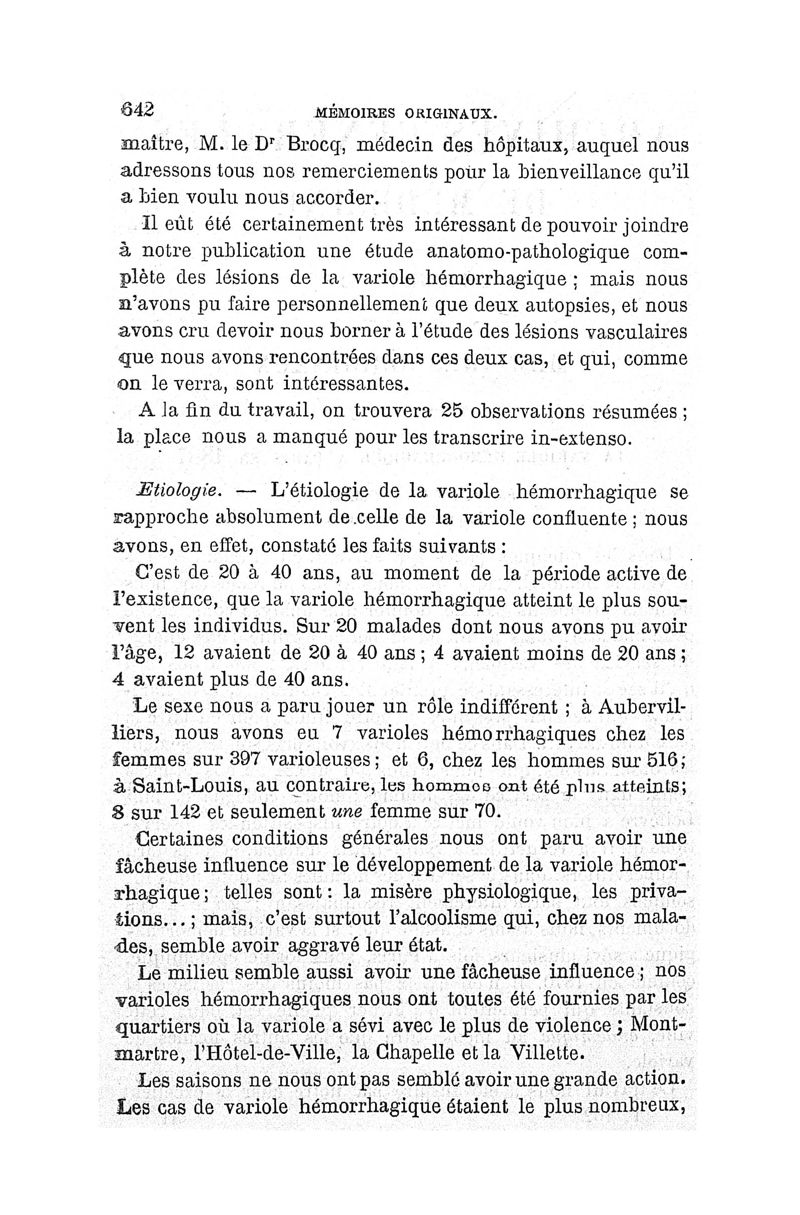 642 MÉMOIRES ORIGINAUX.

maître, M. le Dr Brocq, médecin des hôpitaux, auquel nous adressons tous nos remerciements pour la bienveillance qu'il a bien voulu nous accorder.

Il eût été certainement très intéressant de pouvoir joindre à notre publication une étude anatomo-pathologique complète des lésions de la variole hémorrhagique ; mais nous n'avons pu faire personnellement que deux autopsies, et nous avons cru devoir nous borner à l'étude des lésions vasculaires que nous avons rencontrées dans ces deux cas, et qui, comme on le verra, sont intéressantes.

A la fin du travail, on trouvera 25 observations résumées ; la place nous a manqué pour les transcrire in-extenso.

Etiologie. — L'étiologie de la variole hémorrhagique se rapproche absolument de celle de la variole confluente ; nous avons, en effet, constaté les faits suivants :

C'est de 20 à 40 ans, au moment de la période active de l'existence, que la variole hémorrhagique atteint le plus souvent les individus. Sur 20 malades dont nous avons pu avoir l'âge, 12 avaient de 20 à 40 ans ; 4 avaient moins de 20 ans ; 4 avaient plus de 40 ans.

Le sexe nous a paru jouer un rôle indifférent ; à Aubervilliers, nous avons eu 7 varioles hémorrhagiques chez les femmes sur 397 varioleuses ; et 6, chez les hommes sur 516 ; à Saint-Louis, au contraire, les hommes ont été plus atteints ; 8 sur 142 et seulement une femme sur 70.

Certaines conditions générales nous ont paru avoir une fâcheuse influence sur le développement de la variole hémorrhagique ; telles sont : la misère physiologique, les privations... ; mais, c'est surtout l'alcoolisme qui, chez nos malades, semble avoir aggravé leur état.

Le milieu semble aussi avoir une fâcheuse influence ; nos varioles hémorrhagiques nous ont toutes été fournies par les quartiers où la variole a sévi avec le plus de violence ; Montmartre, l'Hôtel-de-Ville, la Chapelle et la Villette.

Les saisons ne nous ont pas semblé avoir une grande action. Les cas de variole hémorrhagique étaient le plus nombreux,